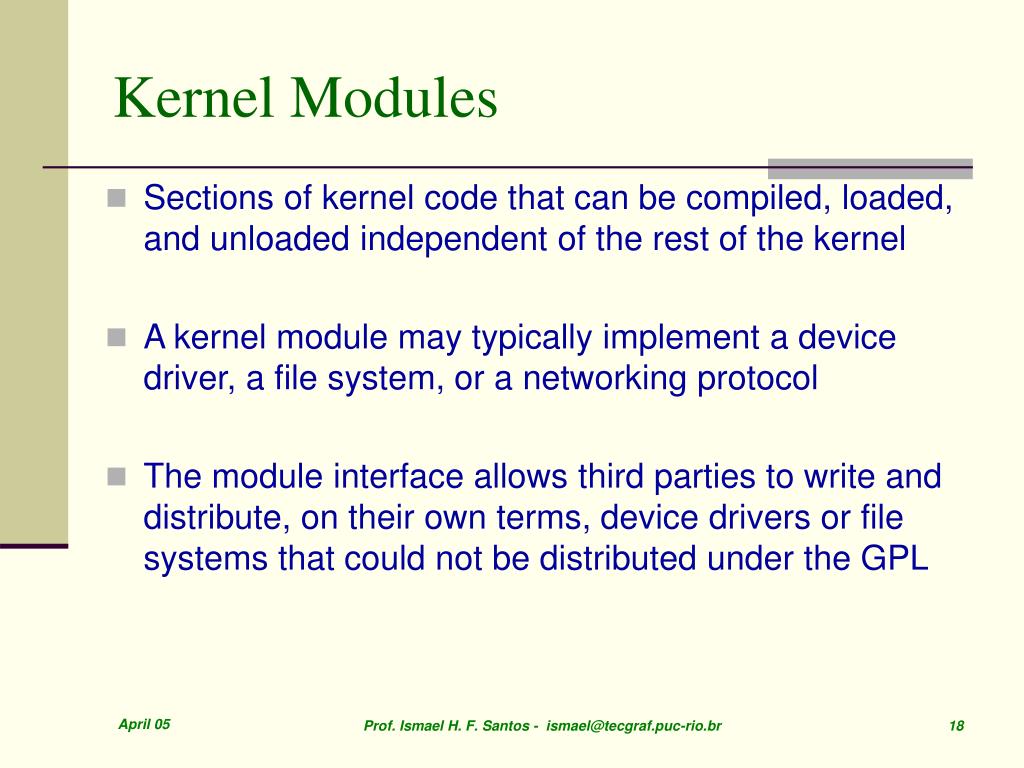 Kernel Modules

Sections of kernel code that can be compiled, loaded, and unloaded independent of the rest of the kernel

A kernel module may typically implement a device driver, a file system, or a networking protocol

The module interface allows third parties to write and distribute, on their own terms, device drivers or file systems that could not be distributed under the GPL

April 05

Prof. Ismael H. F. Santos - ismael@tecgraf.puc-rio.br

18